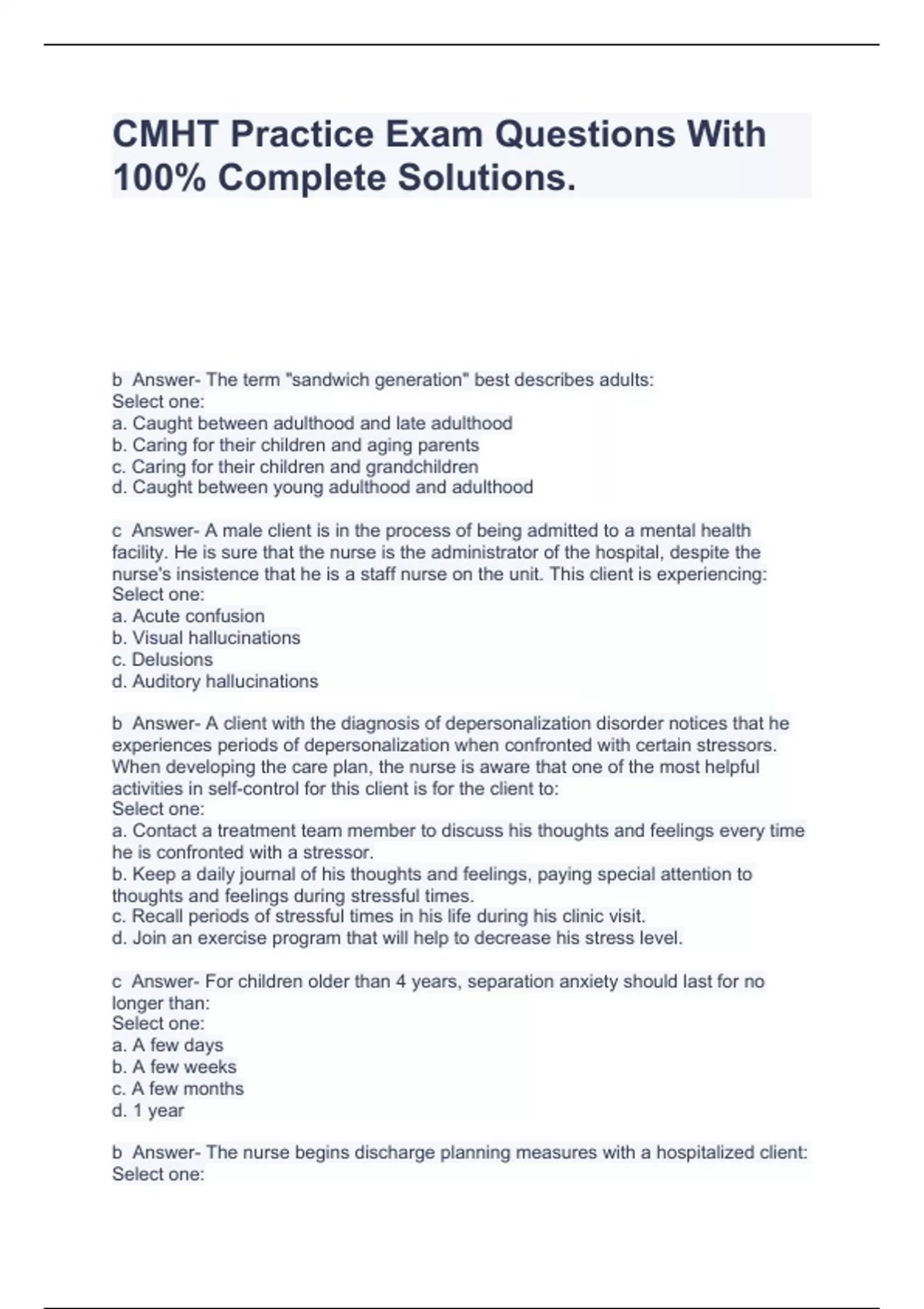 CMHT Practice Exam Questions With 100% Complete Solutions.

b Answer- The term "sandwich generation" best describes adults:
Select one:
a. Caught between adulthood and late adulthood
b. Caring for their children and aging parents
c. Caring for their children and grandchildren
d. Caught between young adulthood and adulthood

c Answer- A male client is in the process of being admitted to a mental health facility. He is sure that the nurse is the administrator of the hospital, despite the nurse's insistence that he is a staff nurse on the unit. This client is experiencing:
Select one:
a. Acute confusion
b. Visual hallucinations
c. Delusions
d. Auditory hallucinations

b Answer- A client with the diagnosis of depersonalization disorder notices that he experiences periods of depersonalization when confronted with certain stressors. When developing the care plan, the nurse is aware that one of the most helpful activities in self-control for this client is for the client to:
Select one:
a. Contact a treatment team member to discuss his thoughts and feelings every time he is confronted with a stressor.
b. Keep a daily journal of his thoughts and feelings, paying special attention to thoughts and feelings during stressful times.
c. Recall periods of stressful times in his life during his clinic visit.
d. Join an exercise program that will help to decrease his stress level.

c Answer- For children older than 4 years, separation anxiety should last for no longer than:
Select one:
a. A few days
b. A few weeks
c. A few months
d. 1 year

b Answer- The nurse begins discharge planning measures with a hospitalized client:
Select one: